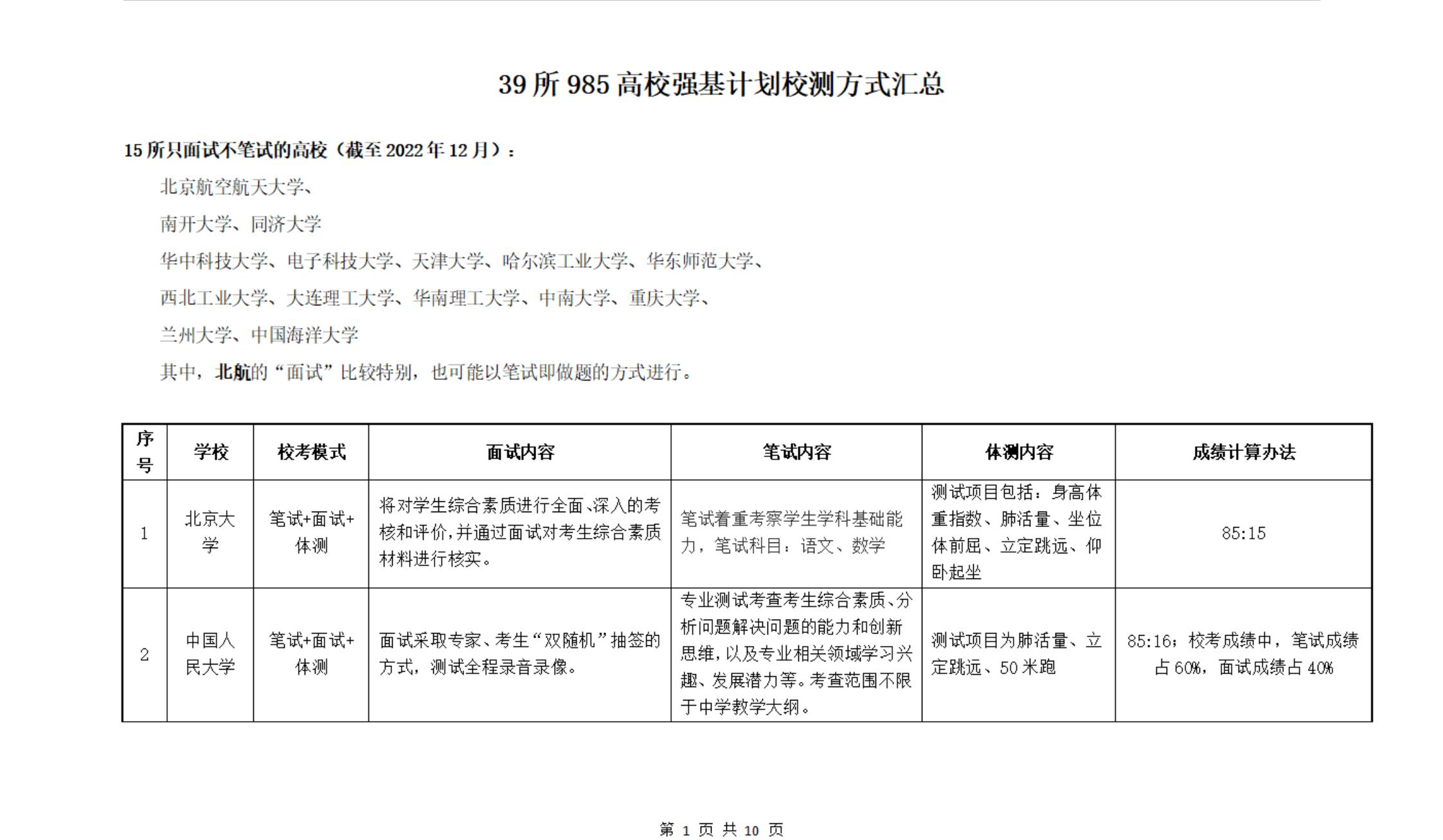 39 所 985 高校强基计划校测方式汇总

15 所只面试不笔试的高校（截至 2022 年 12 月）：

北京航空航天大学、

南开大学、同济大学

华中科技大学、电子科技大学、天津大学、哈尔滨工业大学、华东师范大学、

西北工业大学、大连理工大学、华南理工大学、中南大学、重庆大学、

兰州大学、中国海洋大学

其中，北航的“面试”比较特别，也可能以笔试即做题的方式进行。

| 序号 | 学校 | 校考模式 | 面试内容 | 笔试内容 | 体测内容 | 成绩计算办法 |
|---|---|---|---|---|---|---|
| 1 | 北京大学 | 笔试+面试+体测 | 将对学生综合素质进行全面、深入的考核和评价，并通过面试对考生综合素质材料进行核实。 | 笔试着重考察学生学科基础能力，笔试科目：语文、数学 | 测试项目包括：身高体重指数、肺活量、坐位体前屈、立定跳远、仰卧起坐 | 85:15 |
| 2 | 中国人民大学 | 笔试+面试+体测 | 面试采取专家、考生“双随机”抽签的方式，测试全程录音录像。 | 专业测试考查考生综合素质、分析问题解决问题的能力和创新思维，以及专业相关领域学习兴趣、发展潜力等。考查范围不限于中学教学大纲。 | 测试项目为肺活量、立定跳远、50 米跑 | 85:16；校考成绩中，笔试成绩占 60%，面试成绩占 40% |

第 1 页 共 10 页